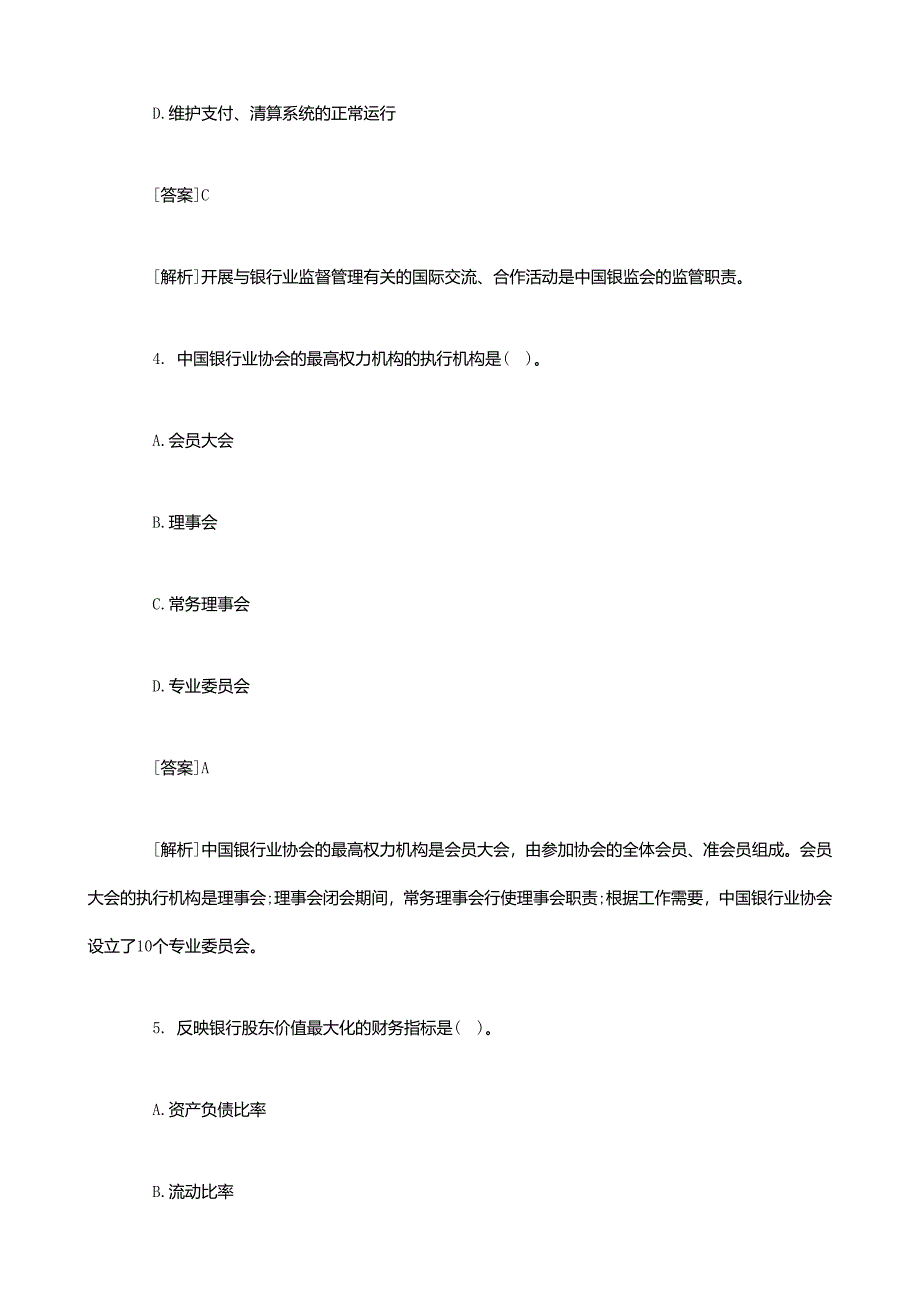 D.维护支付、清算系统的正常运行

[答案]C

[解析]开展与银行业监督管理有关的国际交流、合作活动是中国银监会的监管职责。

4. 中国银行业协会的最高权力机构的执行机构是( )。

A.会员大会

B.理事会

C.常务理事会

D.专业委员会

[答案]A

[解析]中国银行业协会的最高权力机构是会员大会，由参加协会的全体会员、准会员组成。会员大会的执行机构是理事会;理事会闭会期间，常务理事会行使理事会职责;根据工作需要，中国银行业协会设立了10个专业委员会。

5. 反映银行股东价值最大化的财务指标是( )。

A.资产负债比率

B.流动比率